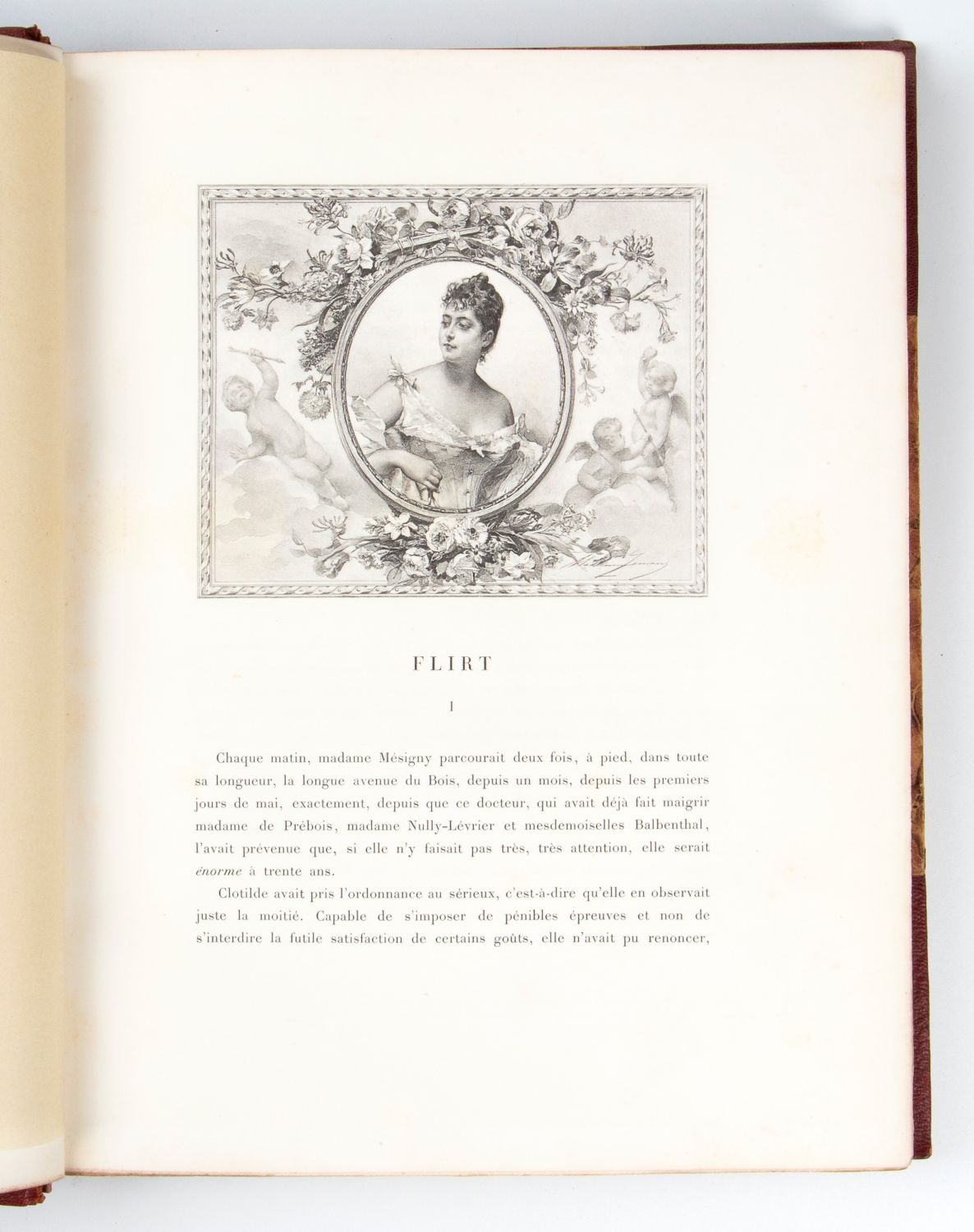 FLIRT

I

Chaque matin, madame Mésigny parcourait deux fois, à pied, dans toute sa longueur, la longue avenue du Bois, depuis un mois, depuis les premiers jours de mai, exactement, depuis que ce docteur, qui avait déjà fait maigrir madame de Prébois, madame Nully-Lévrier et mesdemoiselles Balbenthal, l'avait prévenue que, si elle n'y faisait pas très, très attention, elle serait énorme à trente ans.

Clotilde avait pris l'ordonnance au sérieux, c'est-à-dire qu'elle en observait juste la moitié. Capable de s'imposer de pénibles épreuves et non de s'interdire la futile satisfaction de certains goûts, elle n'avait pu renoncer,